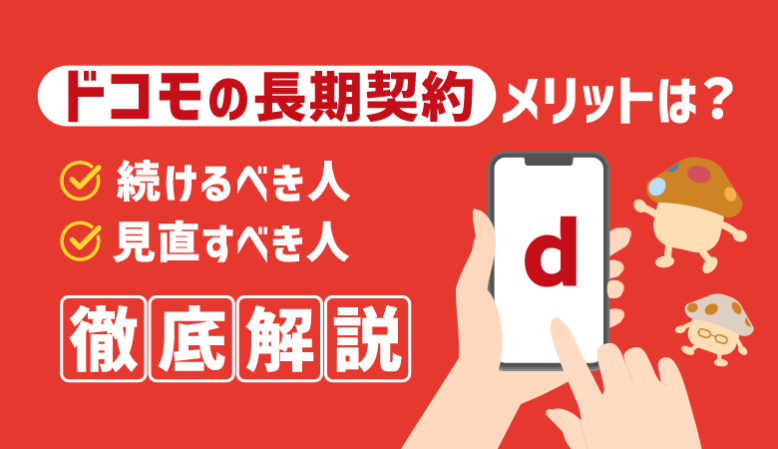 ドコモの長期契約 メリットは？

続けるべき人
見直すべき人

徹底解説

d